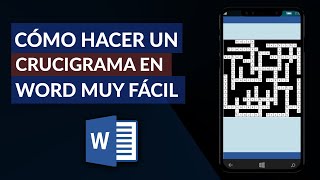 CÓMO HACER UN CRUCIGRAMA EN WORD MUY FÁCIL

W